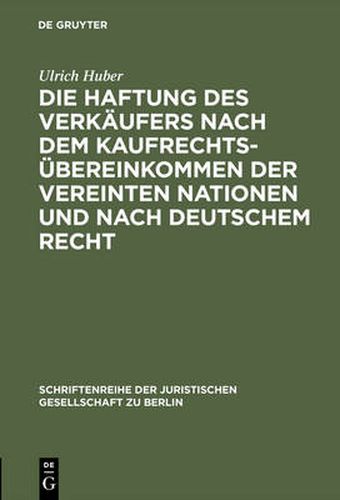 DE GRUYTER

Ulrich Huber

DIE HAFTUNG DES VERKÄUFERS NACH DEM KAUFRECHTS-ÜBEREINKOMMEN DER VEREINTEN NATIONEN UND NACH DEUTSCHEM RECHT

SCHRIFTENREIHE DER JURISTISCHEN GESELLSCHAFT ZU BERLIN

DE G